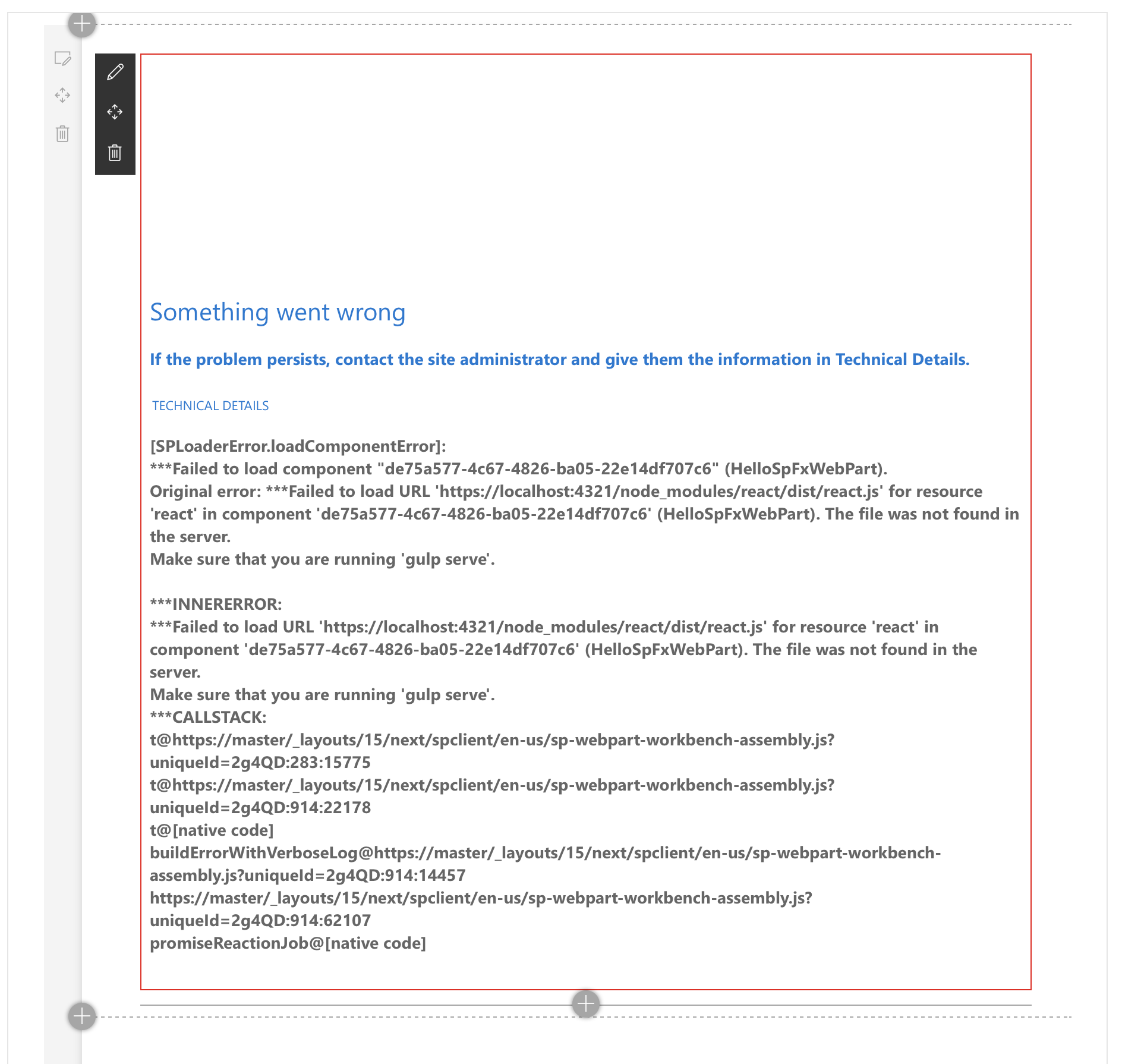 Something went wrong

If the problem persists, contact the site administrator and give them the information in Technical Details.

TECHNICAL DETAILS

[SPLoaderError.loadComponentError]:
***Failed to load component "de75a577-4c67-4826-ba05-22e14df707c6" (HelloSpFxWebPart).
Original error: ***Failed to load URL 'https://localhost:4321/node_modules/react/dist/react.js' for resource 'react' in component 'de75a577-4c67-4826-ba05-22e14df707c6' (HelloSpFxWebPart). The file was not found in the server.
Make sure that you are running 'gulp serve'.

***INNERERROR:
***Failed to load URL 'https://localhost:4321/node_modules/react/dist/react.js' for resource 'react' in component 'de75a577-4c67-4826-ba05-22e14df707c6' (HelloSpFxWebPart). The file was not found in the server.
Make sure that you are running 'gulp serve'.
***CALLSTACK:
t@https://master/_layouts/15/next/spclient/en-us/sp-webpart-workbench-assembly.js?uniqueId=2g4QD:283:15775
t@https://master/_layouts/15/next/spclient/en-us/sp-webpart-workbench-assembly.js?uniqueId=2g4QD:914:22178
t@[native code]
buildErrorWithVerboseLog@https://master/_layouts/15/next/spclient/en-us/sp-webpart-workbench-assembly.js?uniqueId=2g4QD:914:14457
https://master/_layouts/15/next/spclient/en-us/sp-webpart-workbench-assembly.js?uniqueId=2g4QD:914:62107
promiseReactionJob@[native code]